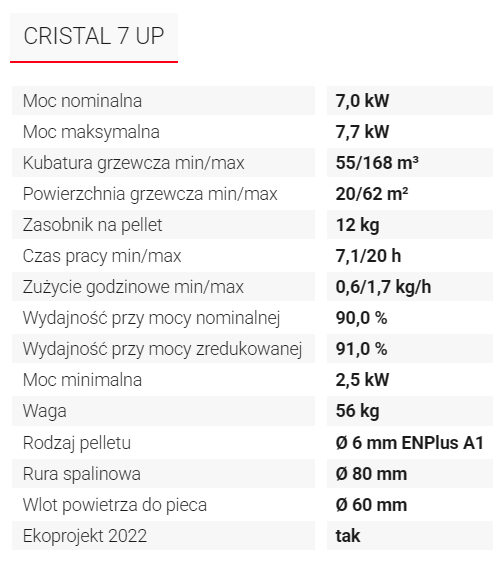 CRISTAL 7 UP

| | |
|---|---|
| Moc nominalna | 7,0 kW |
| Moc maksymalna | 7,7 kW |
| Kubatura grzewcza min/max | 55/168 m³ |
| Powierzchnia grzewcza min/max | 20/62 m² |
| Zasobnik na pellet | 12 kg |
| Czas pracy min/max | 7,1/20 h |
| Zużycie godzinowe min/max | 0,6/1,7 kg/h |
| Wydajność przy mocy nominalnej | 90,0 % |
| Wydajność przy mocy zredukowanej | 91,0 % |
| Moc minimalna | 2,5 kW |
| Waga | 56 kg |
| Rodzaj pelletu | Ø 6 mm ENPlus A1 |
| Rura spalinowa | Ø 80 mm |
| Wlot powietrza do pieca | Ø 60 mm |
| Ekoprojekt 2022 | tak |